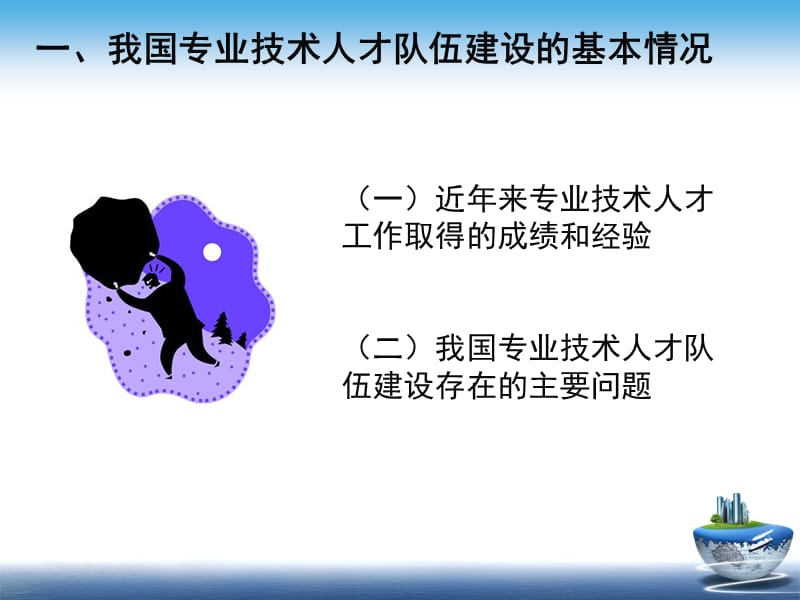 一、我国专业技术人才队伍建设的基本情况

（一）近年来专业技术人才工作取得的成绩和经验

（二）我国专业技术人才队伍建设存在的主要问题